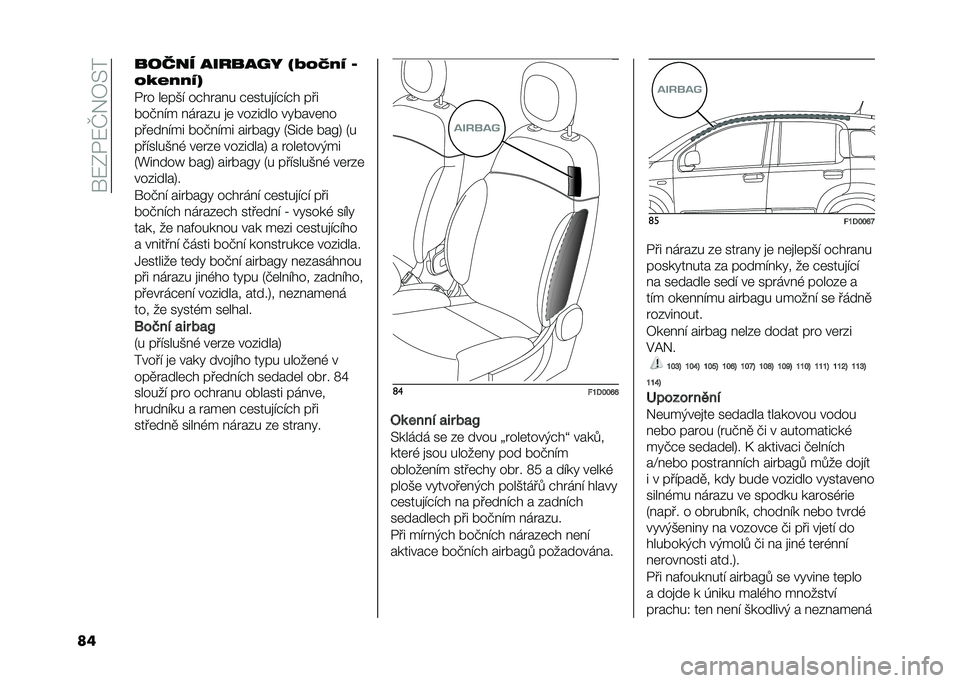 BEZPEČNOST

BOČNÍ AIRBAGY (boční - okenní)
Pro lepší ochranu cestujících při bočním nárazu je vozidlo vybaveno předními bočními airbagy (Side bag) (u příslušné verze vozidla) a roletovými (Window bag) airbagy (u příslušné verze vozidla).
Boční airbagy ochrání cestující při bočních nárazech střední - vysoké síly tak, že nafouknou vak mezi cestujícího a vnitřní části boční konstrukce vozidla. Jestliže tedy boční airbagy nezasáhnou při nárazu jiného typu (čelního, zadního, převrácení vozidla, atd.), neznamená to, že systém selhal.
Boční airbag
(u příslušné verze vozidla)
Tvoří je vaky dvojího typu uložené v opěradlech předních sedadel obr. 84 slouží pro ochranu oblasti pánve, hrudníku a ramen cestujících při středně silném nárazu ze strany.

AIRBAG
84
F1D0066

Okenní airbag
Skládá se ze dvou „roletových“ vaků, které jsou uloženy pod bočním obložením střechy obr. 85 a díky velké ploše vytvořených polštářů chrání hlavy cestujících na předních a zadních sedadlech při bočním nárazu.
Při mírných bočních nárazech není aktivace bočních airbagů požadována.

AIRBAG
85
F1D0067

Při nárazu ze strany je nejlepší ochranu poskytnuta za podmínky, že cestující na sedadle sedí ve správné poloze a tím okennímu airbagu umožní se řádně rozvinout.
Okenní airbag nelze dodat pro verzi VAN.
103) 104) 105) 106) 107) 108) 109) 110) 111) 112) 113) 114)

Upozornění
Neumývejte sedadla tlakovou vodou nebo parou (ručně či v automatické myčce sedadel). K aktivaci čelních a/nebo postranních airbagů může dojít i v případě, kdy bude vozidlo vystaveno silnému nárazu ve spodku karosérie (např. o obrubník, chodník nebo tvrdé vyvýšeniny na vozovce či při vjetí do hlubokých výmolů či na jiné terénní nerovnosti atd.).
Při nafouknutí airbagů se vyvine teplo a dojde k úniku malého množství prachu: ten není škodlivý a neznamená

84

carmanualsonline.info